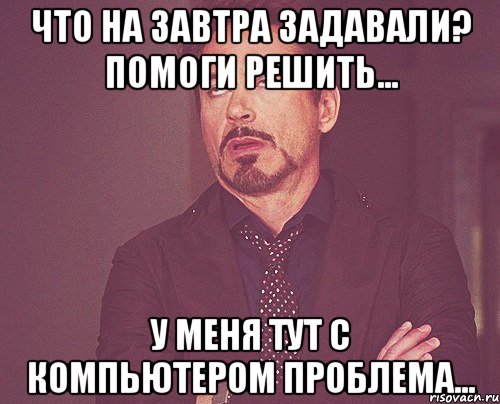 ЧТО НА ЗАВТРА ЗАДАВАЛИ? ПОМОГИ РЕШИТЬ...

У МЕНЯ ТУТ С КОМПЬЮТЕРОМ ПРОБЛЕМА...

risovach.ru